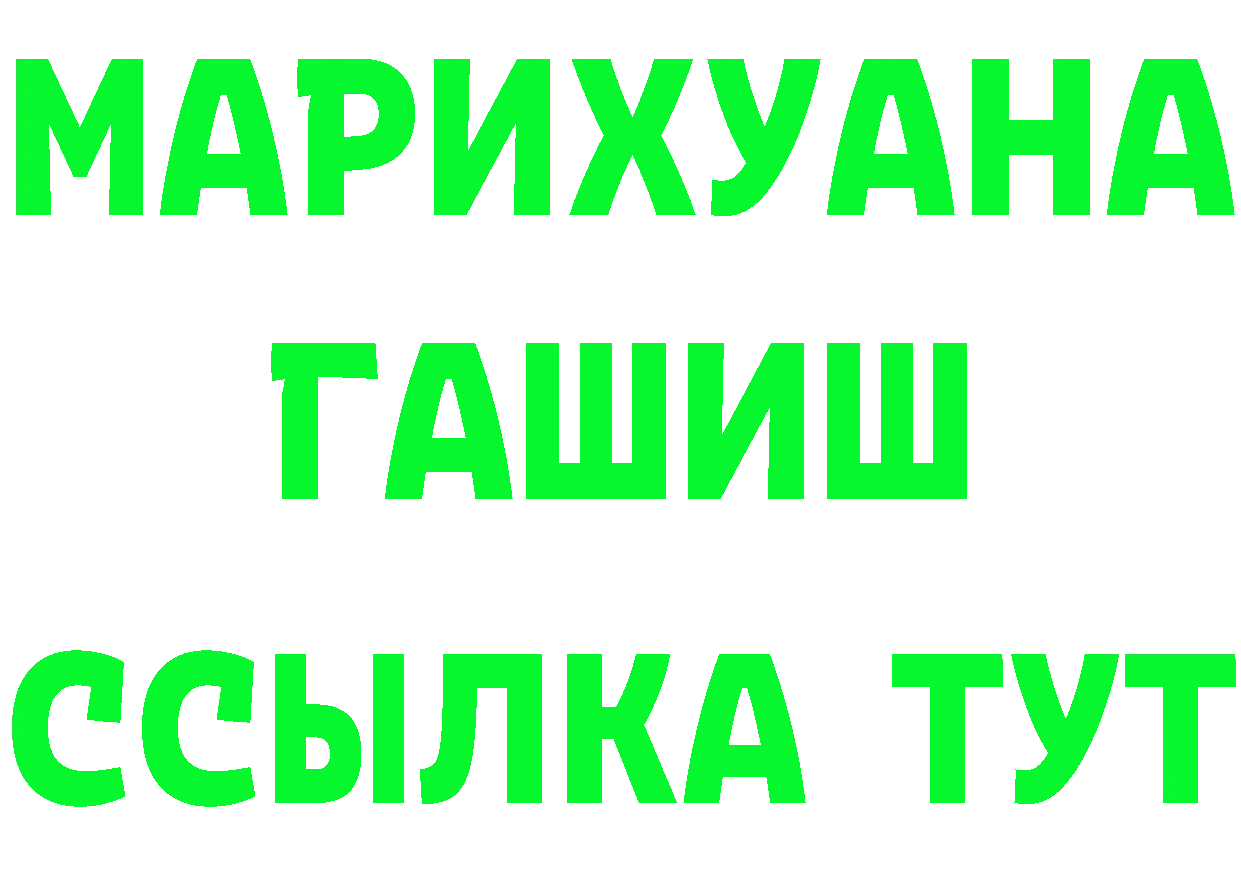 МАРИХУАНА
ГАШИШ
ССЫЛКА ТУТ